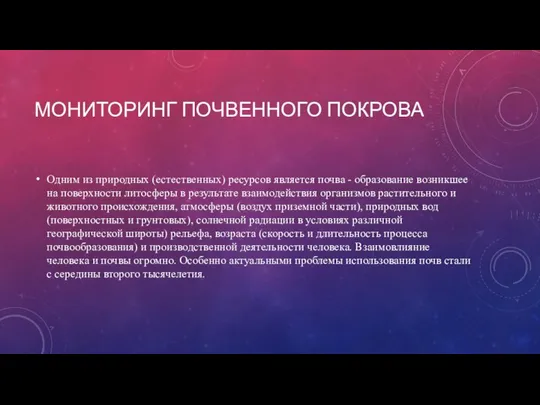 МОНИТОРИНГ ПОЧВЕННОГО ПОКРОВА

• Одним из природных (естественных) ресурсов является почва - образование возникшее на поверхности литосферы в результате взаимодействия организмов растительного и животного происхождения, атмосферы (воздух приземной части), природных вод (поверхностных и грунтовых), солнечной радиации в условиях различной географической широты) рельефа, возраста (скорость и длительность процесса почвообразования) и производственной деятельности человека. Взаимовлияние человека и почвы огромно. Особенно актуальными проблемы использования почв стали с середины второго тысячелетия.